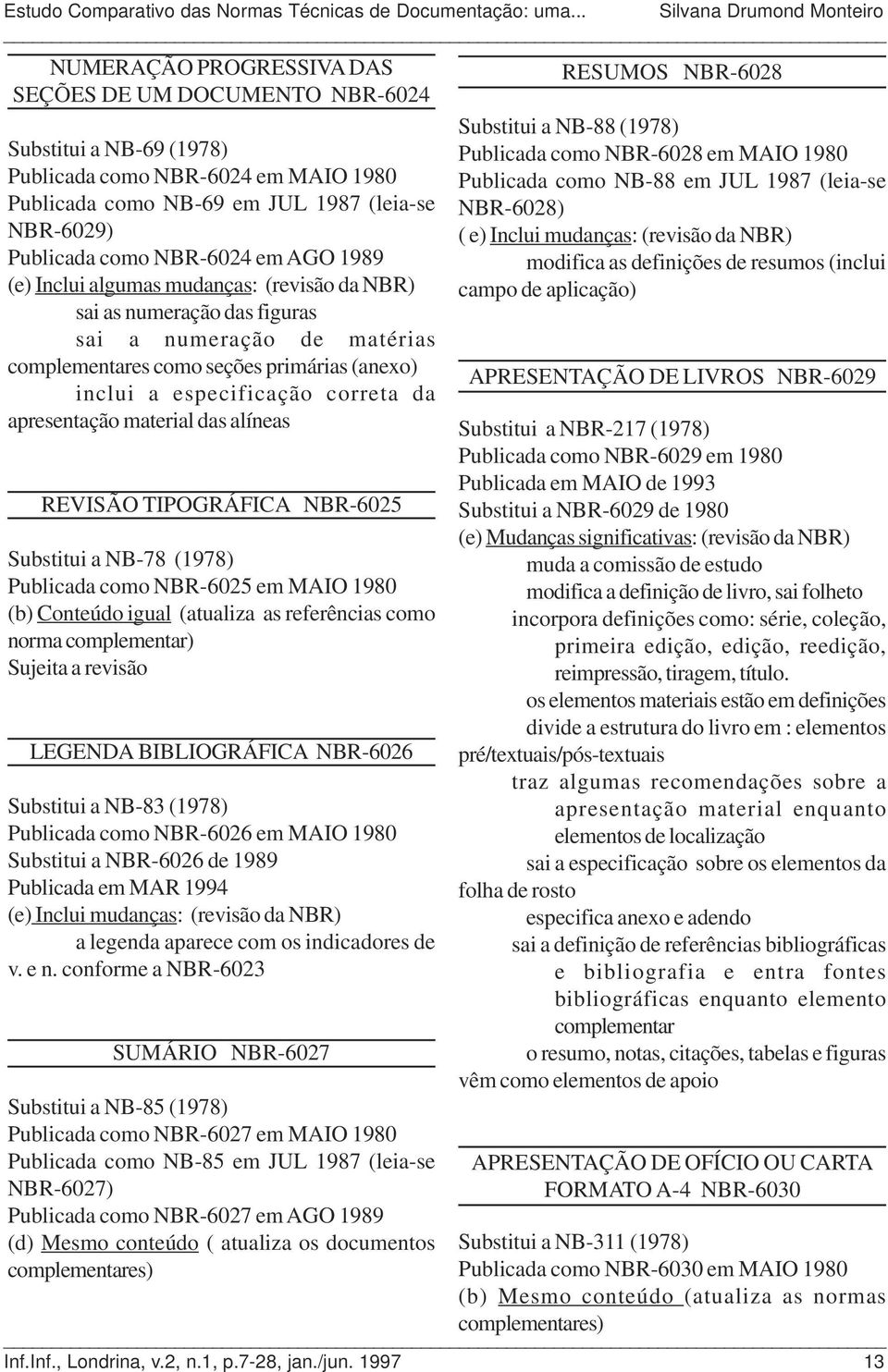 Estudo Comparativo das Normas Técnicas de Documentação: uma... Silvana Drumond Monteiro

NUMERAÇÃO PROGRESSIVA DAS SEÇÕES DE UM DOCUMENTO NBR-6024

Substitui a NB-69 (1978)
Publicada como NBR-6024 em MAIO 1980
Publicada como NB-69 em JUL 1987 (leia-se NBR-6029)
Publicada como NBR-6024 em AGO 1989
(e) Inclui algumas mudanças: (revisão da NBR)
sai as numeração das figuras
sai a numeração de matérias complementares como seções primárias (anexo)
inclui a especificação correta da apresentação material das alíneas

REVISÃO TIPOGRÁFICA NBR-6025

Substitui a NB-78 (1978)
Publicada como NBR-6025 em MAIO 1980
(b) Conteúdo igual (atualiza as referências como norma complementar)
Sujeita a revisão

LEGENDA BIBLIOGRÁFICA NBR-6026

Substitui a NB-83 (1978)
Publicada como NBR-6026 em MAIO 1980
Substitui a NBR-6026 de 1989
Publicada em MAR 1994
(e) Inclui mudanças: (revisão da NBR)
a legenda aparece com os indicadores de v. e n. conforme a NBR-6023

SUMÁRIO NBR-6027

Substitui a NB-85 (1978)
Publicada como NBR-6027 em MAIO 1980
Publicada como NB-85 em JUL 1987 (leia-se NBR-6027)
Publicada como NBR-6027 em AGO 1989
(d) Mesmo conteúdo ( atualiza os documentos complementares)

RESUMOS NBR-6028

Substitui a NB-88 (1978)
Publicada como NBR-6028 em MAIO 1980
Publicada como NB-88 em JUL 1987 (leia-se NBR-6028)
( e) Inclui mudanças: (revisão da NBR)
modifica as definições de resumos (inclui campo de aplicação)

APRESENTAÇÃO DE LIVROS NBR-6029

Substitui a NBR-217 (1978)
Publicada como NBR-6029 em 1980
Publicada em MAIO de 1993
Substitui a NBR-6029 de 1980
(e) Mudanças significativas: (revisão da NBR)
muda a comissão de estudo
modifica a definição de livro, sai folheto
incorpora definições como: série, coleção, primeira edição, edição, reedição, reimpressão, tiragem, título.
os elementos materiais estão em definições
divide a estrutura do livro em : elementos pré/textuais/pós-textuais
traz algumas recomendações sobre a apresentação material enquanto elementos de localização
sai a especificação sobre os elementos da folha de rosto
especifica anexo e adendo
sai a definição de referências bibliográficas e bibliografia e entra fontes bibliográficas enquanto elemento complementar
o resumo, notas, citações, tabelas e figuras vêm como elementos de apoio

APRESENTAÇÃO DE OFÍCIO OU CARTA FORMATO A-4 NBR-6030

Substitui a NB-311 (1978)
Publicada como NBR-6030 em MAIO 1980
(b) Mesmo conteúdo (atualiza as normas complementares)

Inf.Inf., Londrina, v.2, n.1, p.7-28, jan./jun. 1997 13